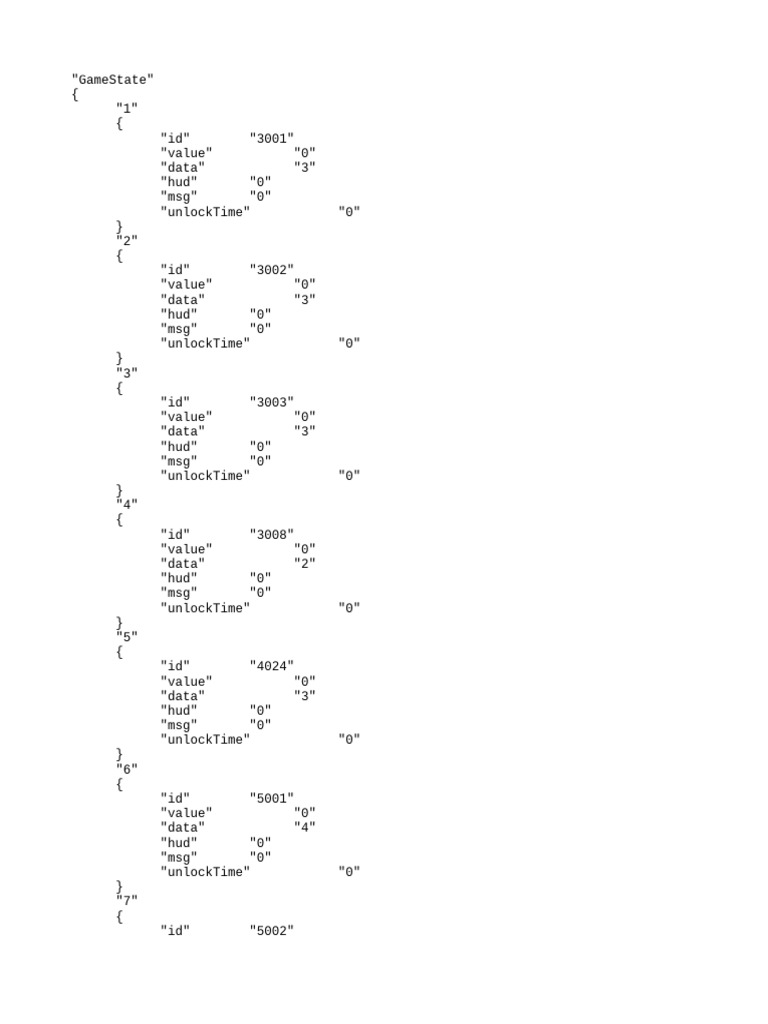 "GameState"
{
"1"
{
"id" "3001"
"value" "0"
"data" "3"
"hud" "0"
"msg" "0"
"unlockTime" "0"
}
"2"
{
"id" "3002"
"value" "0"
"data" "3"
"hud" "0"
"msg" "0"
"unlockTime" "0"
}
"3"
{
"id" "3003"
"value" "0"
"data" "3"
"hud" "0"
"msg" "0"
"unlockTime" "0"
}
"4"
{
"id" "3008"
"value" "0"
"data" "2"
"hud" "0"
"msg" "0"
"unlockTime" "0"
}
"5"
{
"id" "4024"
"value" "0"
"data" "3"
"hud" "0"
"msg" "0"
"unlockTime" "0"
}
"6"
{
"id" "5001"
"value" "0"
"data" "4"
"hud" "0"
"msg" "0"
"unlockTime" "0"
}
"7"
{
"id" "5002"